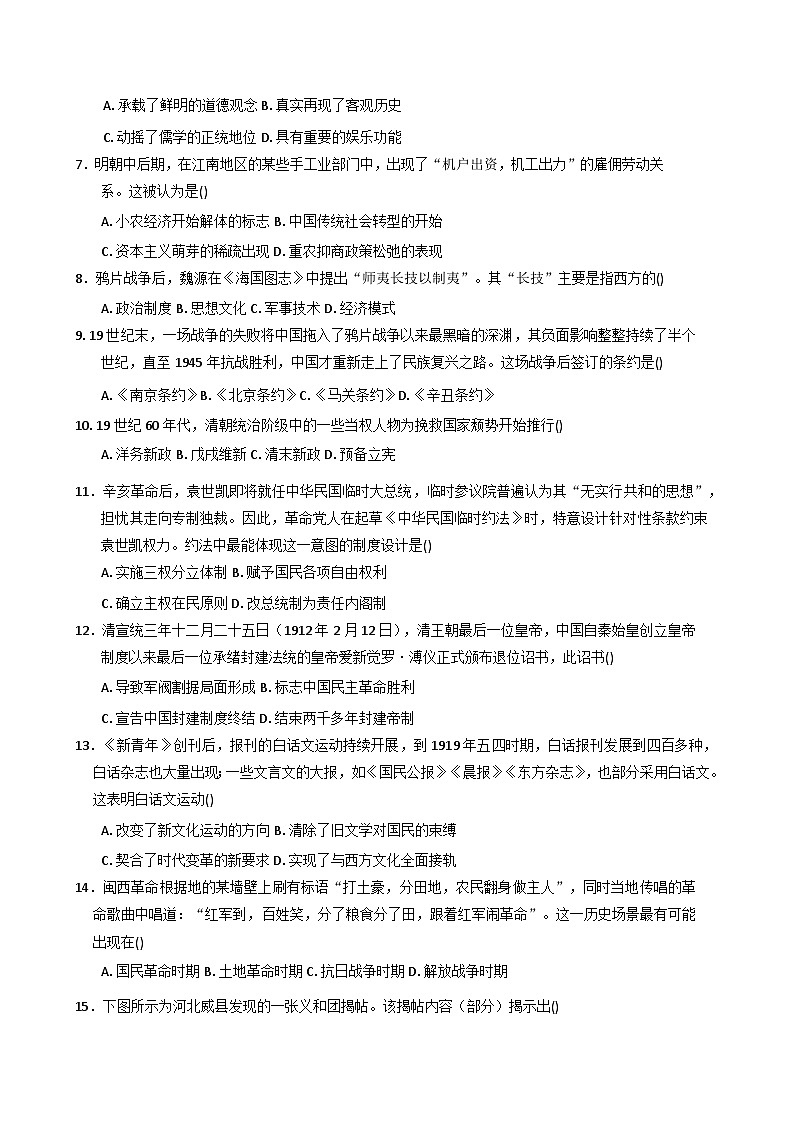 A. 承载了鲜明的道德观念 B. 真实再现了客观历史

C. 动摇了儒学的正统地位 D. 具有重要的娱乐功能

7．明朝中后期，在江南地区的某些手工业部门中，出现了“机户出资，机工出力”的雇佣劳动关系。这被认为是()

A. 小农经济开始解体的标志 B. 中国传统社会转型的开始

C. 资本主义萌芽的稀疏出现 D. 重农抑商政策松弛的表现

8．鸦片战争后，魏源在《海国图志》中提出“师夷长技以制夷”。其“长技”主要是指西方的()

A. 政治制度 B. 思想文化 C. 军事技术 D. 经济模式

9. 19 世纪末，一场战争的失败将中国拖入了鸦片战争以来最黑暗的深渊，其负面影响整整持续了半个世纪，直至 1945 年抗战胜利，中国才重新走上了民族复兴之路。这场战争后签订的条约是()

A.《南京条约》B.《北京条约》C.《马关条约》D.《辛丑条约》

10. 19 世纪 60 年代，清朝统治阶级中的一些当权人物为挽救国家颓势开始推行()

A. 洋务新政 B. 戊戌维新 C. 清末新政 D. 预备立宪

11．辛亥革命后，袁世凯即将就任中华民国临时大总统，临时参议院普遍认为其“无实行共和的思想”，担忧其走向专制独裁。因此，革命党人在起草《中华民国临时约法》时，特意设计针对性条款约束袁世凯权力。约法中最能体现这一意图的制度设计是()

A. 实施三权分立体制 B. 赋予国民各项自由权利

C. 确立主权在民原则 D. 改总统制为责任内阁制

12．清宣统三年十二月二十五日（1912 年 2 月 12 日），清王朝最后一位皇帝，中国自秦始皇创立皇帝制度以来最后一位承绪封建法统的皇帝爱新觉罗·溥仪正式颁布退位诏书，此诏书()

A. 导致军阀割据局面形成 B. 标志中国民主革命胜利

C. 宣告中国封建制度终结 D. 结束两千多年封建帝制

13．《新青年》创刊后，报刊的白话文运动持续开展，到 1919 年五四时期，白话报刊发展到四百多种，白话杂志也大量出现；一些文言文的大报，如《国民公报》《晨报》《东方杂志》，也部分采用白话文。这表明白话文运动()

A. 改变了新文化运动的方向 B. 清除了旧文学对国民的束缚

C. 契合了时代变革的新要求 D. 实现了与西方文化全面接轨

14．闽西革命根据地的某墙壁上刷有标语“打土豪，分田地，农民翻身做主人”，同时当地传唱的革命歌曲中唱道：“红军到，百姓笑，分了粮食分了田，跟着红军闹革命”。这一历史场景最有可能出现在()

A. 国民革命时期 B. 土地革命时期 C. 抗日战争时期 D. 解放战争时期

15．下图所示为河北威县发现的一张义和团揭帖。该揭帖内容（部分）揭示出()